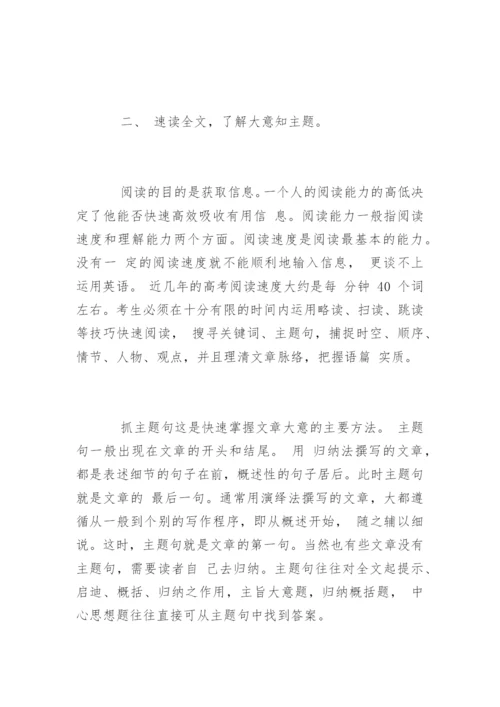 二、 速读全文，了解大意知主题。

阅读的目的是获取信息。一个人的阅读能力的高低决定了他能否快速高效吸收有用信 息。阅读能力一般指阅读速度和理解能力两个方面。阅读速度是阅读最基本的能力。没有一 定的阅读速度就不能顺利地输入信息， 更谈不上运用英语。 近几年的高考阅读速度大约是每 分钟 40 个词左右。考生必须在十分有限的时间内运用略读、扫读、跳读等技巧快速阅读， 搜寻关键词、主题句，捕捉时空、顺序、情节、人物、观点，并且理清文章脉络，把握语篇 实质。

抓主题句这是快速掌握文章大意的主要方法。 主题句一般出现在文章的开头和结尾。 用 归纳法撰写的文章，都是表述细节的句子在前，概述性的句子居后。此时主题句就是文章的 最后一句。通常用演绎法撰写的文章，大都遵循从一般到个别的写作程序，即从概述开始， 随之辅以细说。这时，主题句就是文章的第一句。当然也有些文章没有主题句，需要读者自 己去归纳。主题句往往对全文起提示、启迪、概括、归纳之作用，主旨大意题，归纳概括题， 中心思想题往往直接可从主题句中找到答案。